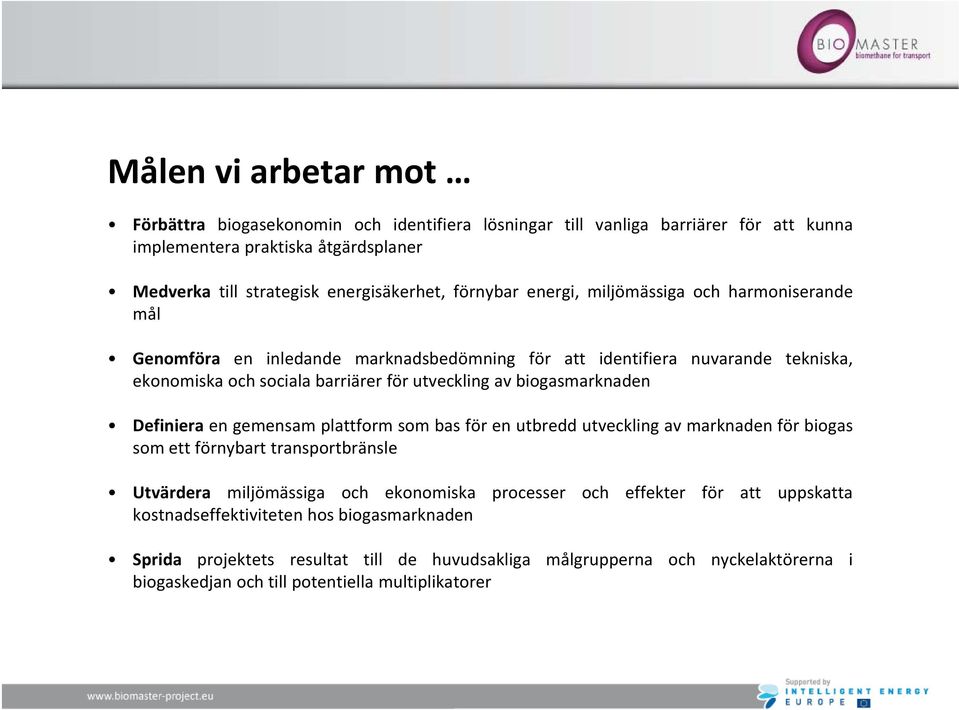 BIO MASTER
biomethane for transport

Målen vi arbetar mot …

• Förbättra biogasekonomin och identifiera lösningar till vanliga barriärer för att kunna implementera praktiska åtgärdsplaner

• Medverka till strategisk energisäkerhet, förnybar energi, miljömässiga och harmoniserande mål

• Genomföra en inledande marknadsbedömning för att identifiera nuvarande tekniska, ekonomiska och sociala barriärer för utveckling av biogasmarknaden

• Definiera en gemensam plattform som bas för en utbredd utveckling av marknaden för biogas som ett förnybart transportbränsle

• Utvärdera miljömässiga och ekonomiska processer och effekter för att uppskatta kostnadseffektiviteten hos biogasmarknaden

• Sprida projektets resultat till de huvudsakliga målgrupperna och nyckelaktörerna i biogaskedjan och till potentiella multiplikatorer

www.biomaster-project.eu

Supported by
INTELLIGENT ENERGY
EUROPE